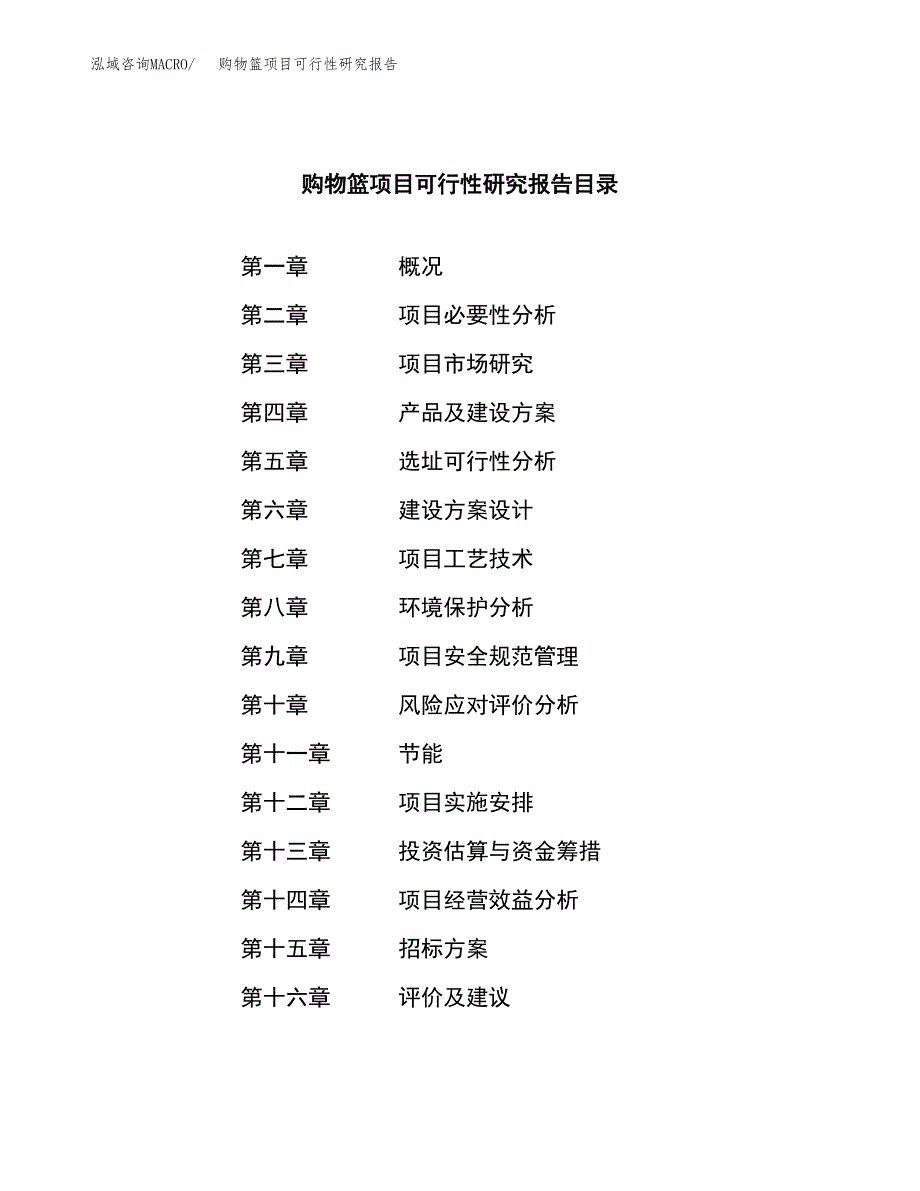 泓域咨询MACRO/　购物篮项目可行性研究报告

购物篮项目可行性研究报告目录

第一章　概况
第二章　项目必要性分析
第三章　项目市场研究
第四章　产品及建设方案
第五章　选址可行性分析
第六章　建设方案设计
第七章　项目工艺技术
第八章　环境保护分析
第九章　项目安全规范管理
第十章　风险应对评价分析
第十一章　节能
第十二章　项目实施安排
第十三章　投资估算与资金筹措
第十四章　项目经营效益分析
第十五章　招标方案
第十六章　评价及建议